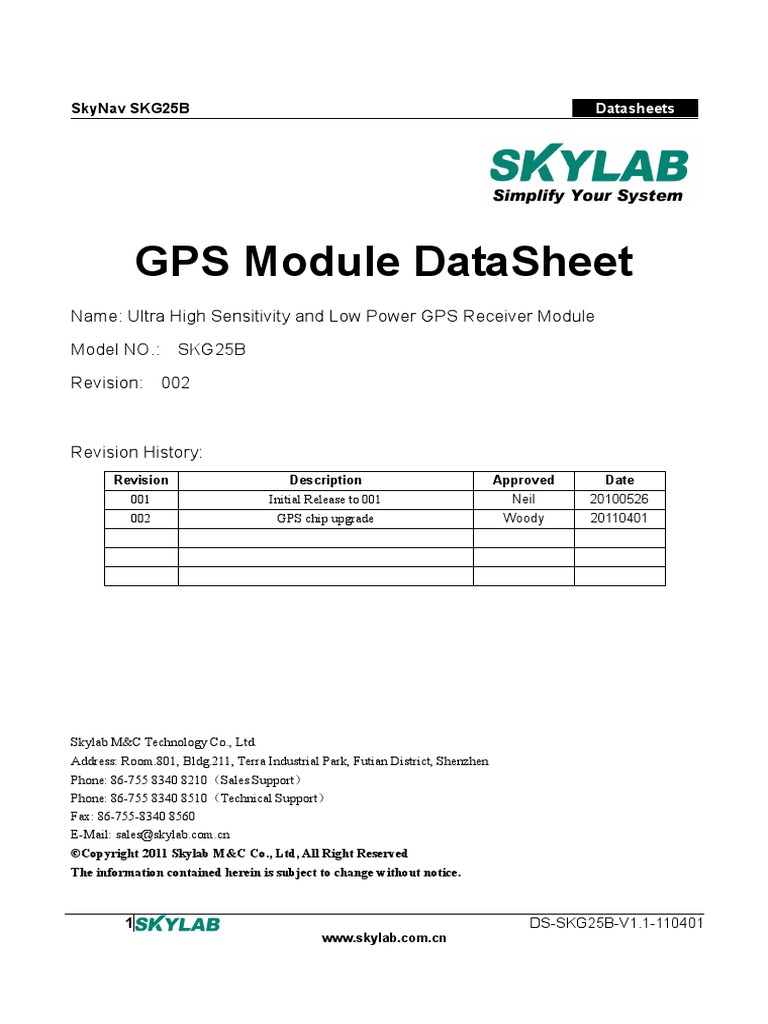 SkyNav SKG25B

Datasheets

SKYLAB
Simplify Your System

GPS Module DataSheet

Name: Ultra High Sensitivity and Low Power GPS Receiver Module

Model NO.: SKG25B

Revision: 002

Revision History:

| Revision | Description | Approved | Date |
|---|---|---|---|
| 001 | Initial Release to 001 | Neil | 20100526 |
| 002 | GPS chip upgrade | Woody | 20110401 |
| | | | |
| | | | |
| | | | |

Skylab M&C Technology Co., Ltd.
Address: Room.801, Bldg.211, Terra Industrial Park, Futian District, Shenzhen
Phone: 86-755 8340 8210（Sales Support）
Phone: 86-755 8340 8510（Technical Support）
Fax: 86-755-8340 8560
E-Mail: sales@skylab.com.cn
©Copyright 2011 Skylab M&C Co., Ltd, All Right Reserved
The information contained herein is subject to change without notice.

1 SKYLAB

DS-SKG25B-V1.1-110401

www.skylab.com.cn